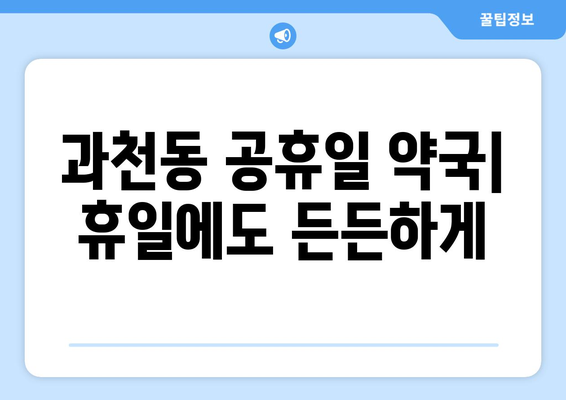 꿀팁정보

과천동 공휴일 약국| 휴일에도 든든하게